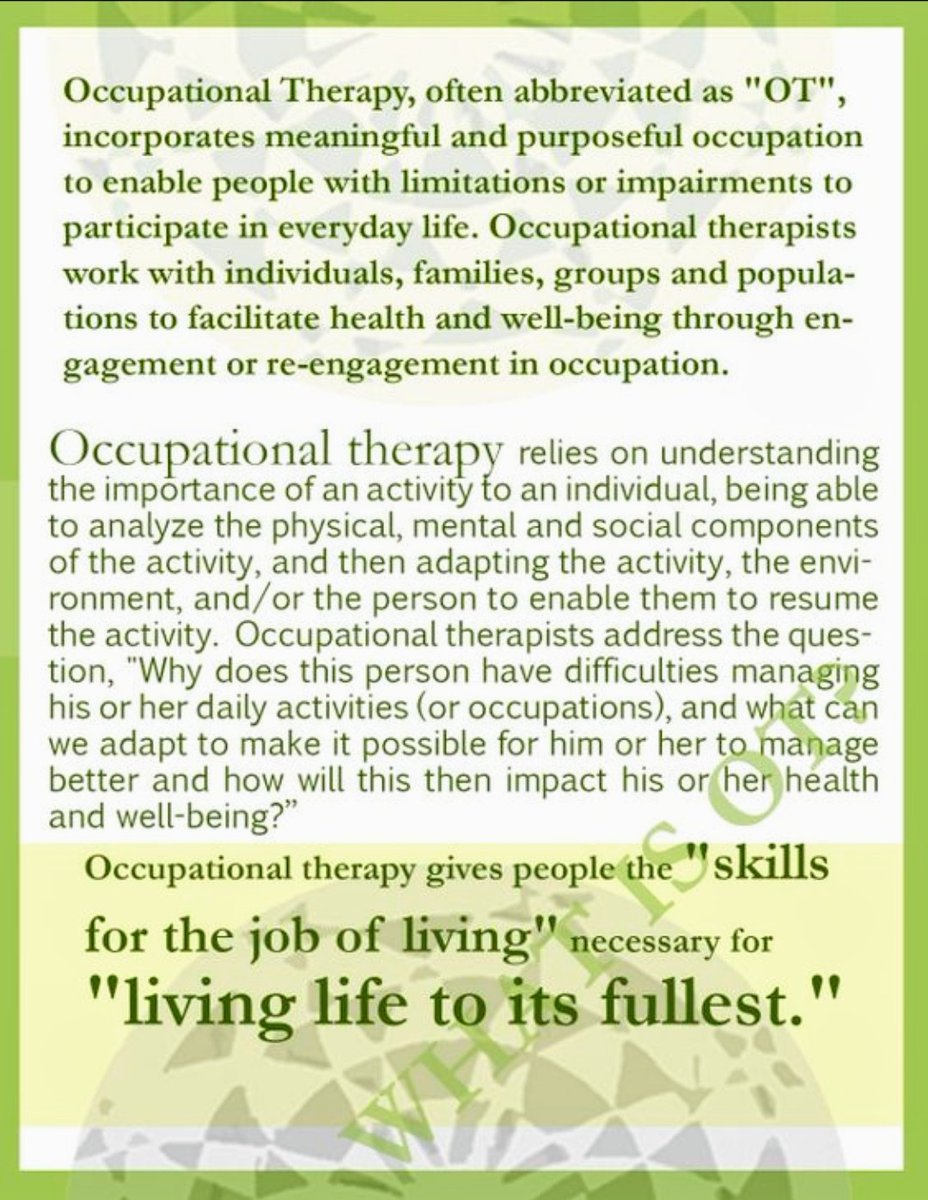 Occupational Therapy, often abbreviated as "OT", incorporates meaningful and purposeful occupation to enable people with limitations or impairments to participate in everyday life. Occupational therapists work with individuals, families, groups and populations to facilitate health and well-being through engagement or re-engagement in occupation.

Occupational therapy relies on understanding the importance of an activity to an individual, being able to analyze the physical, mental and social components of the activity, and then adapting the activity, the environment, and/or the person to enable them to resume the activity. Occupational therapists address the question, "Why does this person have difficulties managing his or her daily activities (or occupations), and what can we adapt to make it possible for him or her to manage better and how will this then impact his or her health and well-being?"

Occupational therapy gives people the "skills for the job of living" necessary for "living life to its fullest."

WHAT IS OT?